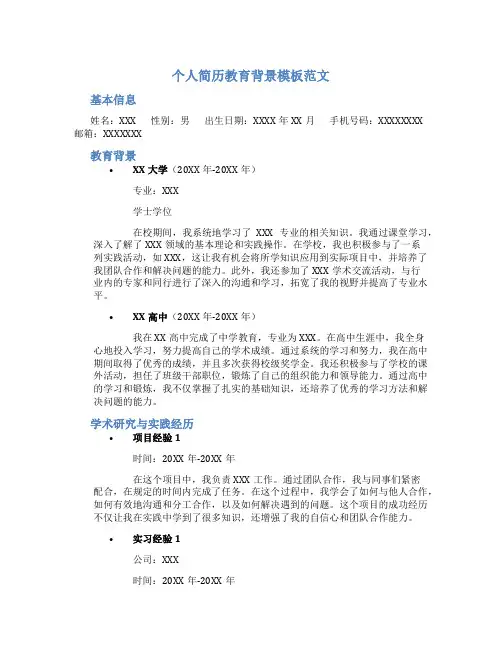 个人简历教育背景模板范文

基本信息

姓名：XXX　性别：男　出生日期：XXXX 年 XX 月　手机号码：XXXXXXXX 邮箱：XXXXXXX

教育背景

• XX 大学（20XX 年-20XX 年）

专业：XXX

学士学位

在校期间，我系统地学习了 XXX 专业的相关知识。我通过课堂学习，深入了解了 XXX 领域的基本理论和实践操作。在学校，我也积极参与了一系列实践活动，如 XXX，这让我有机会将所学知识应用到实际项目中，并培养了我团队合作和解决问题的能力。此外，我还参加了 XXX 学术交流活动，与行业内的专家和同行进行了深入的沟通和学习，拓宽了我的视野并提高了专业水平。

• XX 高中（20XX 年-20XX 年）

我在 XX 高中完成了中学教育，专业为 XXX。在高中生涯中，我全身心地投入学习，努力提高自己的学术成绩。通过系统的学习和努力，我在高中期间取得了优秀的成绩，并且多次获得校级奖学金。我还积极参与了学校的课外活动，担任了班级干部职位，锻炼了自己的组织能力和领导能力。通过高中的学习和锻炼，我不仅掌握了扎实的基础知识，还培养了优秀的学习方法和解决问题的能力。

学术研究与实践经历

• 项目经验 1

时间：20XX 年-20XX 年

在这个项目中，我负责 XXX 工作。通过团队合作，我与同事们紧密配合，在规定的时间内完成了任务。在这个过程中，我学会了如何与他人合作，如何有效地沟通和分工合作，以及如何解决遇到的问题。这个项目的成功经历不仅让我在实践中学到了很多知识，还增强了我的自信心和团队合作能力。

• 实习经验 1

公司：XXX

时间：20XX 年-20XX 年